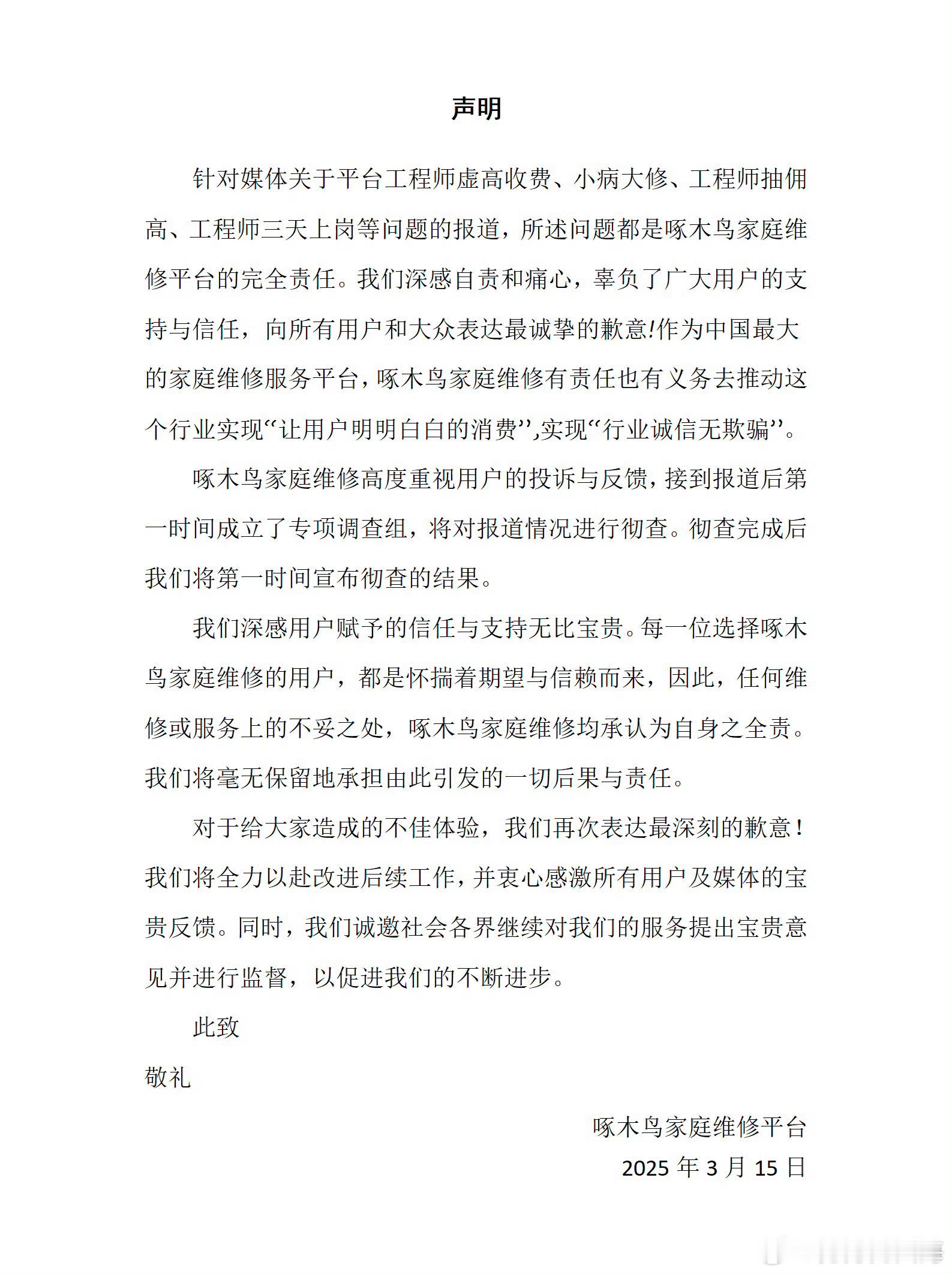 声明

针对媒体关于平台工程师虚高收费、小病大修、工程师抽佣高、工程师三天上岗等问题的报道，所述问题都是啄木鸟家庭维修平台的完全责任。我们深感自责和痛心，辜负了广大用户的支持与信任，向所有用户和大众表达最诚挚的歉意!作为中国最大的家庭维修服务平台，啄木鸟家庭维修有责任也有义务去推动这个行业实现“让用户明明白白的消费”,实现“行业诚信无欺骗”。

啄木鸟家庭维修高度重视用户的投诉与反馈，接到报道后第一时间成立了专项调查组，将对报道情况进行彻查。彻查完成后我们将第一时间宣布彻查的结果。

我们深感用户赋予的信任与支持无比宝贵。每一位选择啄木鸟家庭维修的用户，都是怀揣着期望与信赖而来，因此，任何维修或服务上的不妥之处，啄木鸟家庭维修均承认为自身之全责。我们将毫无保留地承担由此引发的一切后果与责任。

对于给大家造成的不佳体验，我们再次表达最深刻的歉意！我们将全力以赴改进后续工作，并衷心感激所有用户及媒体的宝贵反馈。同时，我们诚邀社会各界继续对我们的服务提出宝贵意见并进行监督，以促进我们的不断进步。

此致

敬礼

啄木鸟家庭维修平台
2025 年 3 月 15 日